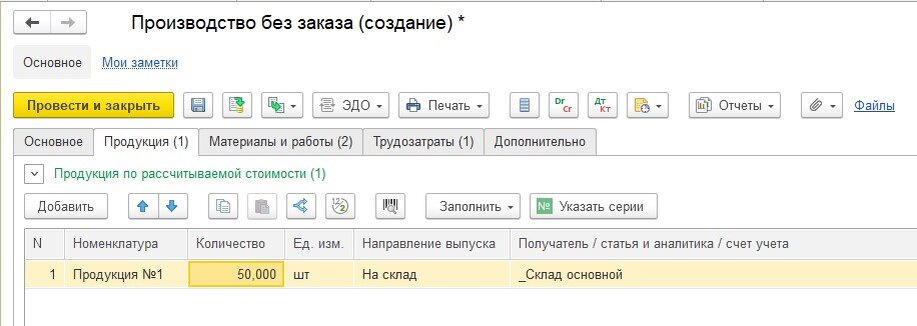 Производство без заказа (создание) *

Основное
Мои заметки

Провести и закрыть
ЭДО
Печать
Отчеты
Файлы

Основное
Продукция (1)
Материалы и работы (2)
Трудозатраты (1)
Дополнительно

Продукция по рассчитываемой стоимости (1)

Добавить
Заполнить
Указать серии

| N | Номенклатура | Количество | Ед. изм. | Направление выпуска | Получатель / статья и аналитика / счет учета |
|---|---|---|---|---|---|
| 1 | Продукция №1 | 50,000 | шт | На склад | _Склад основной |